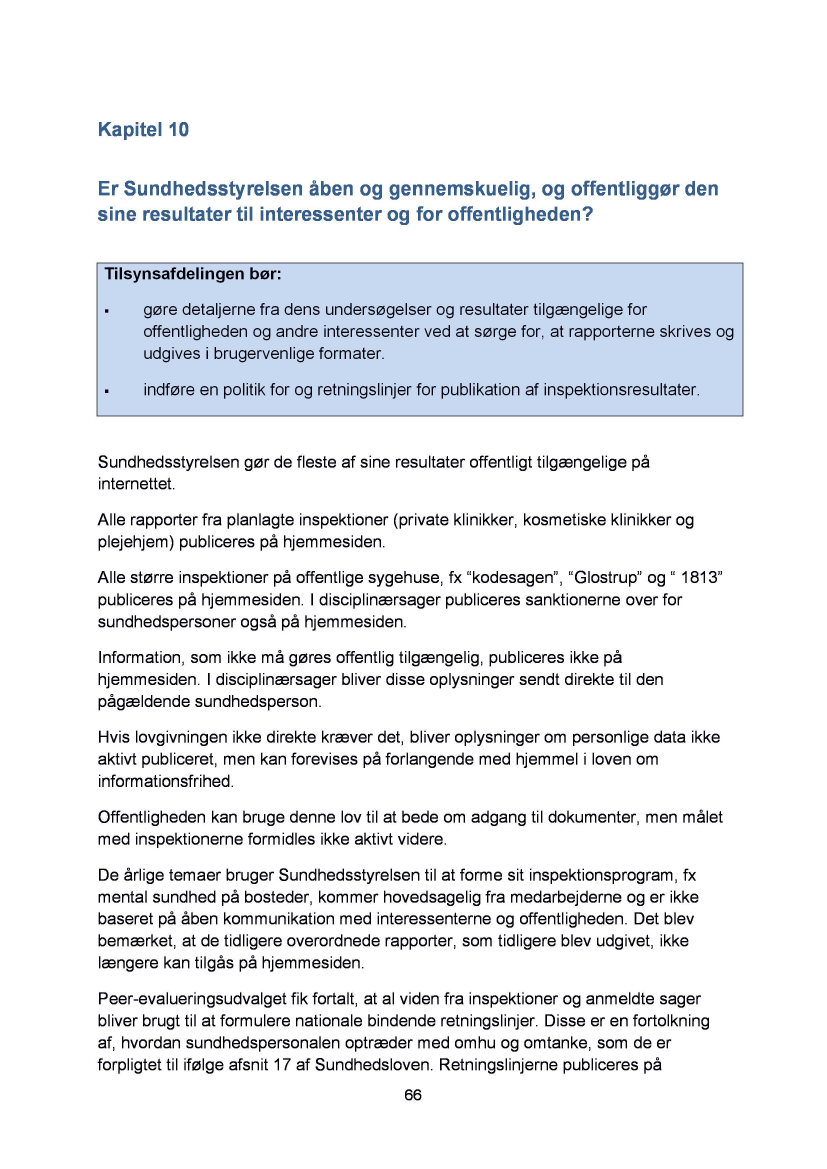 Kapitel 10

Er Sundhedsstyrelsen åben og gennemskuelig, og offentliggør den sine resultater til interessenter og for offentligheden?

Tilsynsafdelingen bør:

▪ gøre detaljerne fra dens undersøgelser og resultater tilgængelige for offentligheden og andre interessenter ved at sørge for, at rapporterne skrives og udgives i brugervenlige formater.

▪ indføre en politik for og retningslinjer for publikation af inspektionsresultater.

Sundhedsstyrelsen gør de fleste af sine resultater offentligt tilgængelige på internettet.

Alle rapporter fra planlagte inspektioner (private klinikker, kosmetiske klinikker og plejehjem) publiceres på hjemmesiden.

Alle større inspektioner på offentlige sygehuse, fx “kodesagen”, “Glostrup” og “ 1813” publiceres på hjemmesiden. I disciplinærsager publiceres sanktionerne over for sundhedspersoner også på hjemmesiden.

Information, som ikke må gøres offentlig tilgængelig, publiceres ikke på hjemmesiden. I disciplinærsager bliver disse oplysninger sendt direkte til den pågældende sundhedsperson.

Hvis lovgivningen ikke direkte kræver det, bliver oplysninger om personlige data ikke aktivt publiceret, men kan forevises på forlangende med hjemmel i loven om informationsfrihed.

Offentligheden kan bruge denne lov til at bede om adgang til dokumenter, men målet med inspektionerne formidles ikke aktivt videre.

De årlige temaer bruger Sundhedsstyrelsen til at forme sit inspektionsprogram, fx mental sundhed på bosteder, kommer hovedsagelig fra medarbejderne og er ikke baseret på åben kommunikation med interessenterne og offentligheden. Det blev bemærket, at de tidligere overordnede rapporter, som tidligere blev udgivet, ikke længere kan tilgås på hjemmesiden.

Peer-evalueringsudvalget fik fortalt, at al viden fra inspektioner og anmeldte sager bliver brugt til at formulere nationale bindende retningslinjer. Disse er en fortolkning af, hvordan sundhedspersonalen optræder med omhu og omtanke, som de er forpligtet til ifølge afsnit 17 af Sundhedsloven. Retningslinjerne publiceres på

66